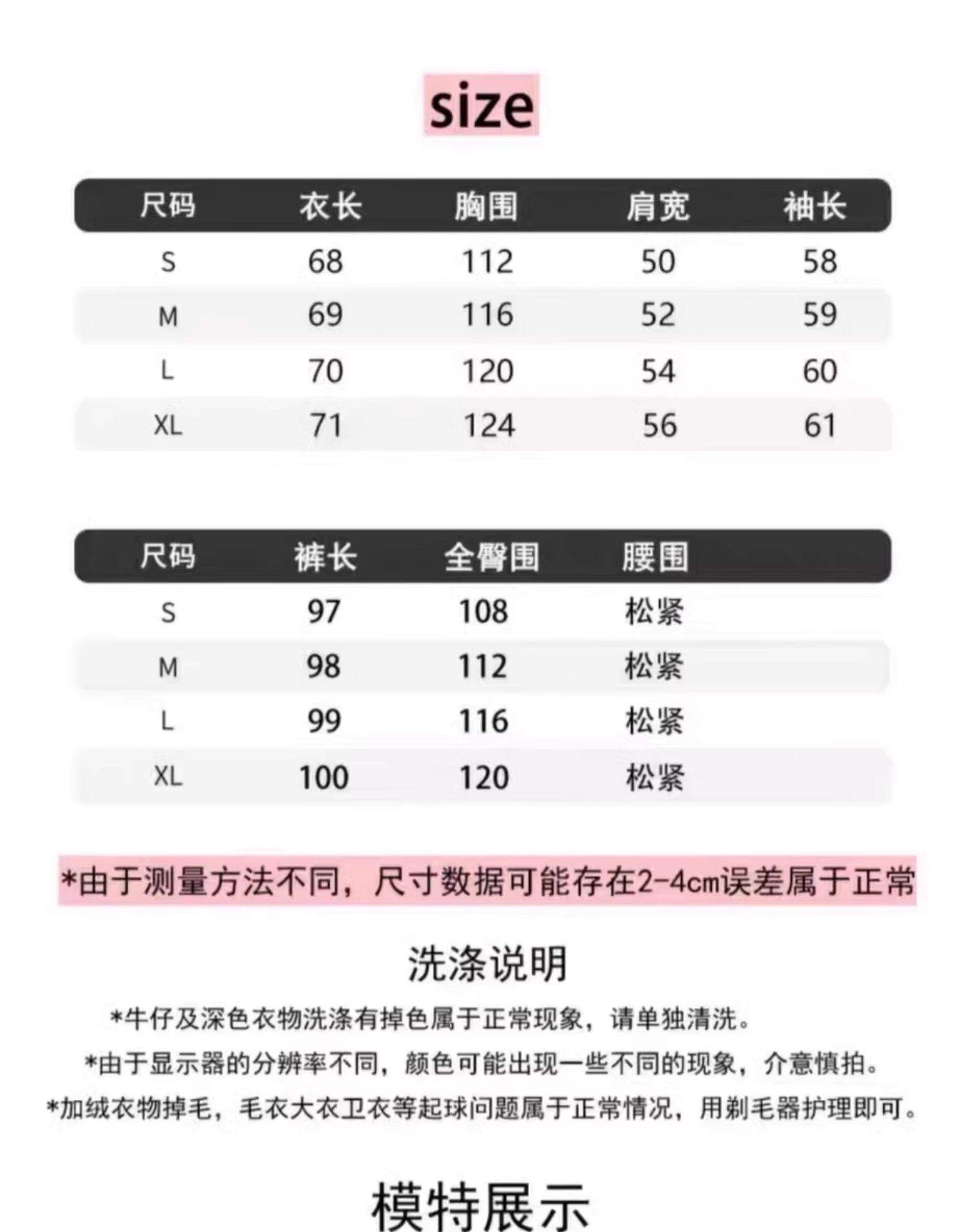 size

| 尺码 | 衣长 | 胸围 | 肩宽 | 袖长 |
|---|---|---|---|---|
| S | 68 | 112 | 50 | 58 |
| M | 69 | 116 | 52 | 59 |
| L | 70 | 120 | 54 | 60 |
| XL | 71 | 124 | 56 | 61 |

| 尺码 | 裤长 | 全臀围 | 腰围 |
|---|---|---|---|
| S | 97 | 108 | 松紧 |
| M | 98 | 112 | 松紧 |
| L | 99 | 116 | 松紧 |
| XL | 100 | 120 | 松紧 |

*由于测量方法不同，尺寸数据可能存在2-4cm误差属于正常

洗涤说明

*牛仔及深色衣物洗涤有掉色属于正常现象，请单独清洗。

*由于显示器的分辨率不同，颜色可能出现一些不同的现象，介意慎拍。

*加绒衣物掉毛，毛衣大衣卫衣等起球问题属于正常情况，用剃毛器护理即可。

模特展示